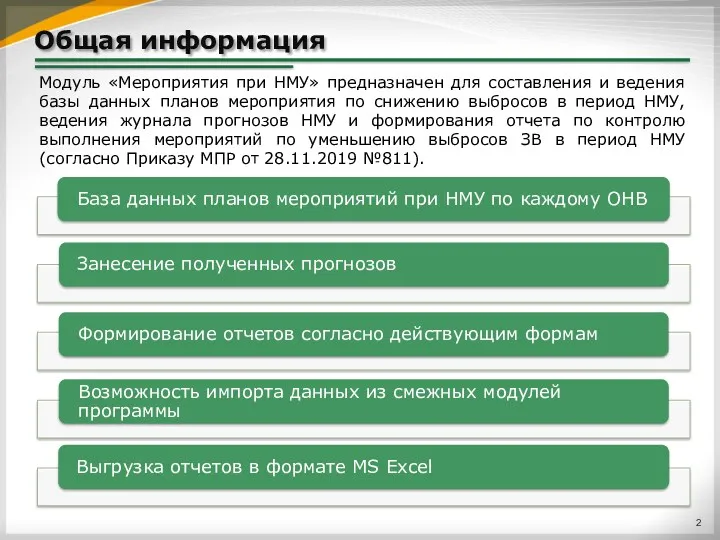 Общая информация

Модуль «Мероприятия при НМУ» предназначен для составления и ведения базы данных планов мероприятия по снижению выбросов в период НМУ, ведения журнала прогнозов НМУ и формирования отчета по контролю выполнения мероприятий по уменьшению выбросов ЗВ в период НМУ (согласно Приказу МПР от 28.11.2019 №811).

База данных планов мероприятий при НМУ по каждому ОНВ

Занесение полученных прогнозов

Формирование отчетов согласно действующим формам

Возможность импорта данных из смежных модулей программы

Выгрузка отчетов в формате MS Excel

2